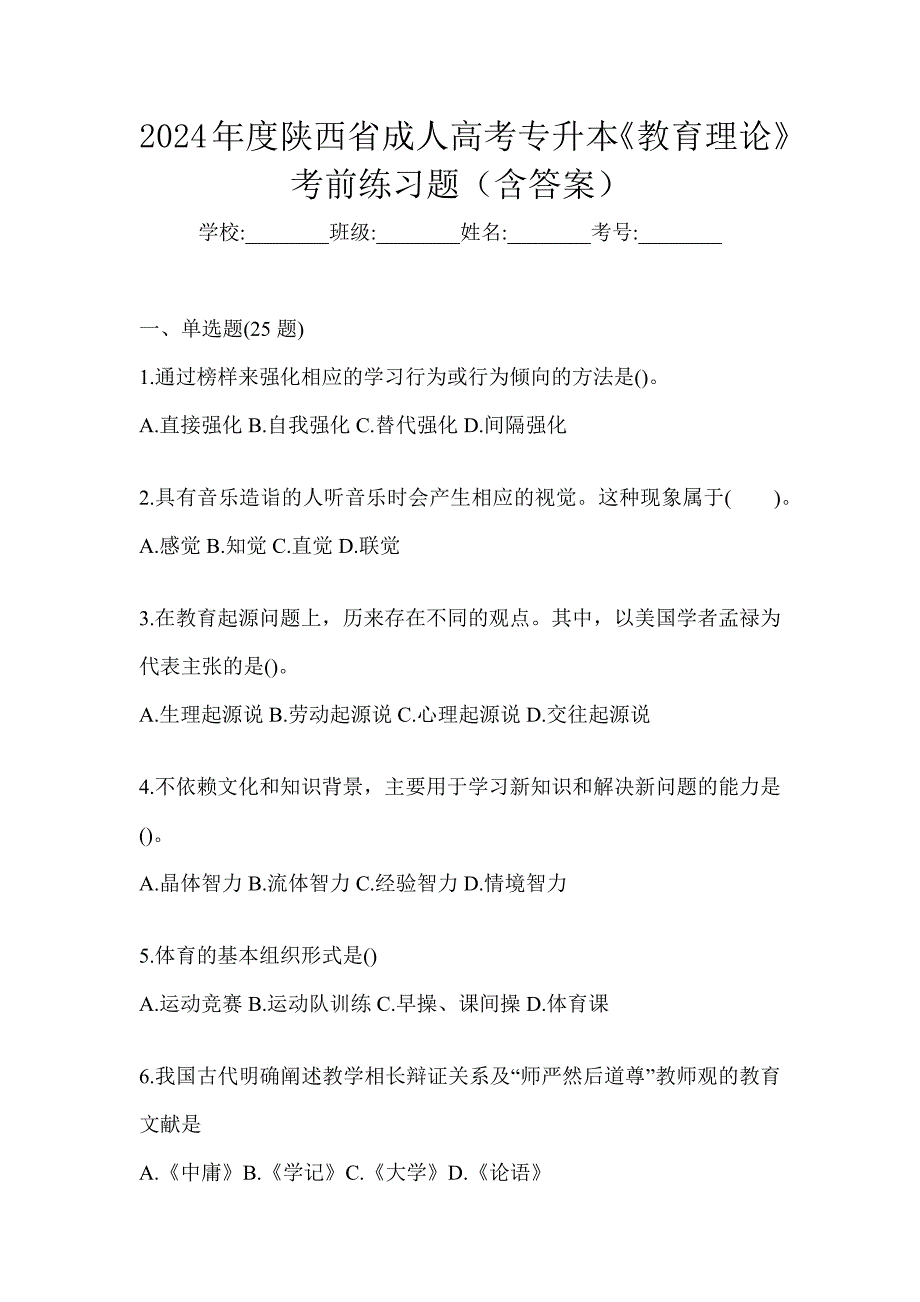 2024年度陕西省成人高考专升本《教育理论》考前练习题（含答案）

学校:________班级:________姓名:________考号:________

一、单选题(25 题)

1.通过榜样来强化相应的学习行为或行为倾向的方法是()。

A.直接强化 B.自我强化 C.替代强化 D.间隔强化

2.具有音乐造诣的人听音乐时会产生相应的视觉。这种现象属于(　　)。

A.感觉 B.知觉 C.直觉 D.联觉

3.在教育起源问题上，历来存在不同的观点。其中，以美国学者孟禄为代表主张的是()。

A.生理起源说 B.劳动起源说 C.心理起源说 D.交往起源说

4.不依赖文化和知识背景，主要用于学习新知识和解决新问题的能力是()。

A.晶体智力 B.流体智力 C.经验智力 D.情境智力

5.体育的基本组织形式是()

A.运动竞赛 B.运动队训练 C.早操、课间操 D.体育课

6.我国古代明确阐述教学相长辩证关系及“师严然后道尊”教师观的教育文献是

A.《中庸》B.《学记》C.《大学》D.《论语》